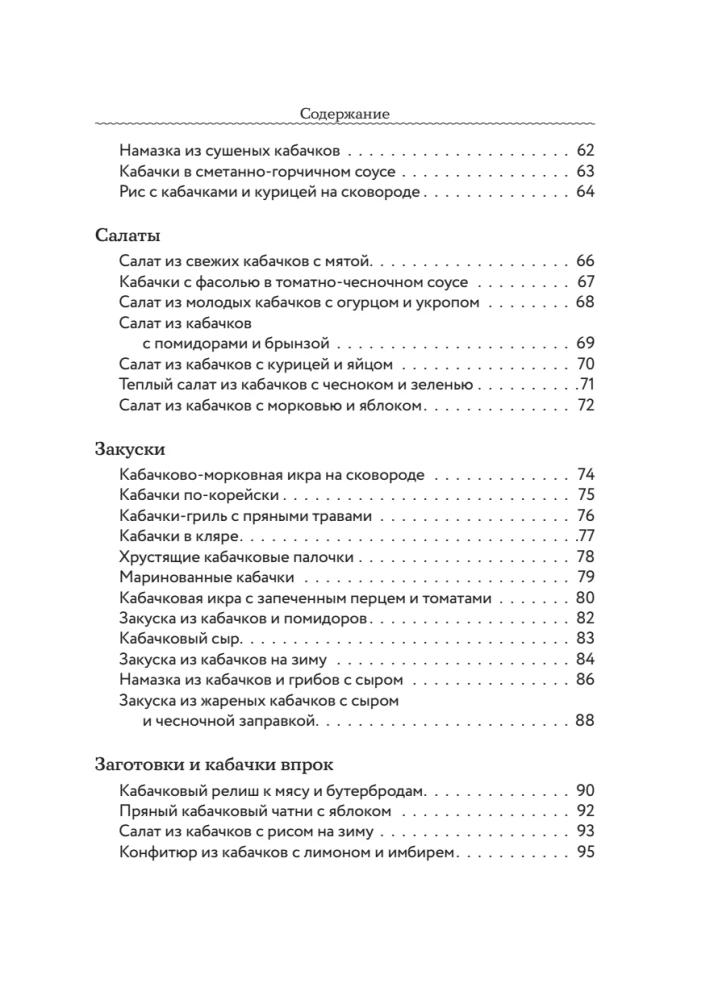 Содержание

Намазка из сушеных кабачков 62
Кабачки в сметанно-горчичном соусе 63
Рис с кабачками и курицей на сковороде 64

Салаты

Салат из свежих кабачков с мятой 66
Кабачки с фасолью в томатно-чесночном соусе 67
Салат из молодых кабачков с огурцом и укропом 68
Салат из кабачков
с помидорами и брынзой 69
Салат из кабачков с курицей и яйцом 70
Теплый салат из кабачков с чесноком и зеленью 71
Салат из кабачков с морковью и яблоком 72

Закуски

Кабачково-морковная икра на сковороде 74
Кабачки по-корейски 75
Кабачки-гриль с пряными травами 76
Кабачки в кляре 77
Хрустящие кабачковые палочки 78
Маринованные кабачки 79
Кабачковая икра с запеченным перцем и томатами 80
Закуска из кабачков и помидоров 82
Кабачковый сыр 83
Закуска из кабачков на зиму 84
Намазка из кабачков и грибов с сыром 86
Закуска из жареных кабачков с сыром
и чесночной заправкой 88

Заготовки и кабачки впрок

Кабачковый релиш к мясу и бутербродам 90
Пряный кабачковый чатни с яблоком 92
Салат из кабачков с рисом на зиму 93
Конфитюр из кабачков с лимоном и имбирем 95